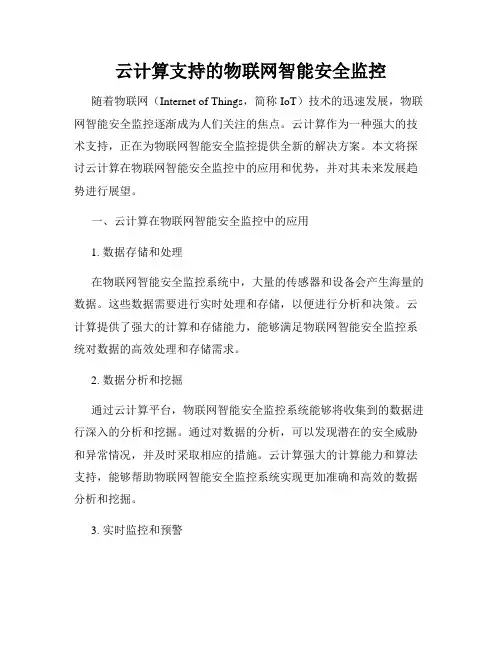 云计算支持的物联网智能安全监控

随着物联网（Internet of Things，简称 IoT）技术的迅速发展，物联网智能安全监控逐渐成为人们关注的焦点。云计算作为一种强大的技术支持，正在为物联网智能安全监控提供全新的解决方案。本文将探讨云计算在物联网智能安全监控中的应用和优势，并对其未来发展趋势进行展望。

一、云计算在物联网智能安全监控中的应用

1. 数据存储和处理

在物联网智能安全监控系统中，大量的传感器和设备会产生海量的数据。这些数据需要进行实时处理和存储，以便进行分析和决策。云计算提供了强大的计算和存储能力，能够满足物联网智能安全监控系统对数据的高效处理和存储需求。

2. 数据分析和挖掘

通过云计算平台，物联网智能安全监控系统能够将收集到的数据进行深入的分析和挖掘。通过对数据的分析，可以发现潜在的安全威胁和异常情况，并及时采取相应的措施。云计算强大的计算能力和算法支持，能够帮助物联网智能安全监控系统实现更加准确和高效的数据分析和挖掘。

3. 实时监控和预警